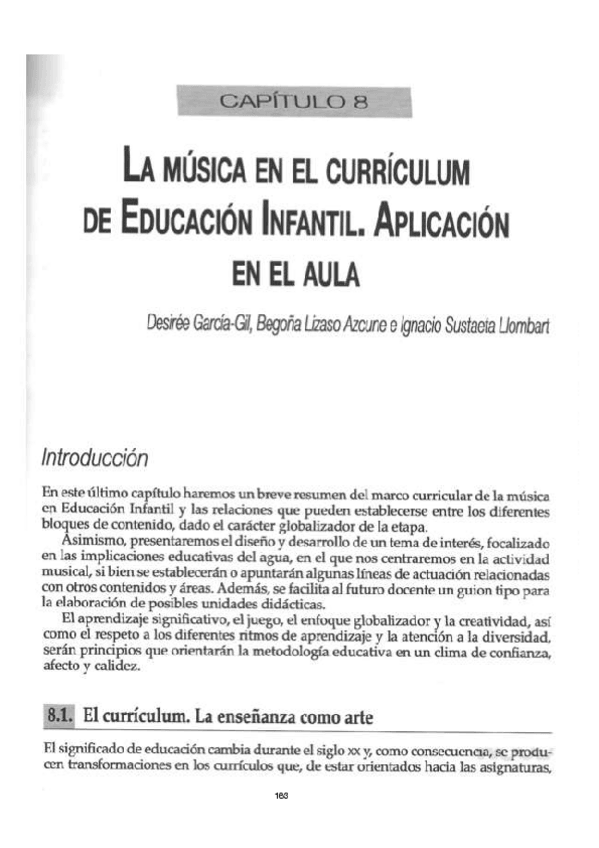 CAPÍTULO 8

LA MÚSICA EN EL CURRÍCULUM DE EDUCACIÓN INFANTIL. APLICACIÓN EN EL AULA

Desirée García-Gil, Begoña Lizaso Azcune e Ignacio Sustaeta Llombart

Introducción

En este último capítulo haremos un breve resumen del marco curricular de la música en Educación Infantil y las relaciones que pueden establecerse entre los diferentes bloques de contenido, dado el carácter globalizador de la etapa.

Asimismo, presentaremos el diseño y desarrollo de un tema de interés, focalizado en las implicaciones educativas del agua, en el que nos centraremos en la actividad musical, si bien se establecerán o apuntarán algunas líneas de actuación relacionadas con otros contenidos y áreas. Además, se facilita al futuro docente un guion tipo para la elaboración de posibles unidades didácticas.

El aprendizaje significativo, el juego, el enfoque globalizador y la creatividad, así como el respeto a los diferentes ritmos de aprendizaje y la atención a la diversidad, serán principios que orientarán la metodología educativa en un clima de confianza, afecto y calidez.

8.1. El currículum. La enseñanza como arte

El significado de educación cambia durante el siglo xx y, como consecuencia, se producen transformaciones en los currículos que, de estar orientados hacia las asignaturas,

163